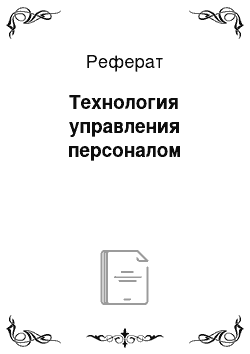 Реферат

Технология управления персоналом